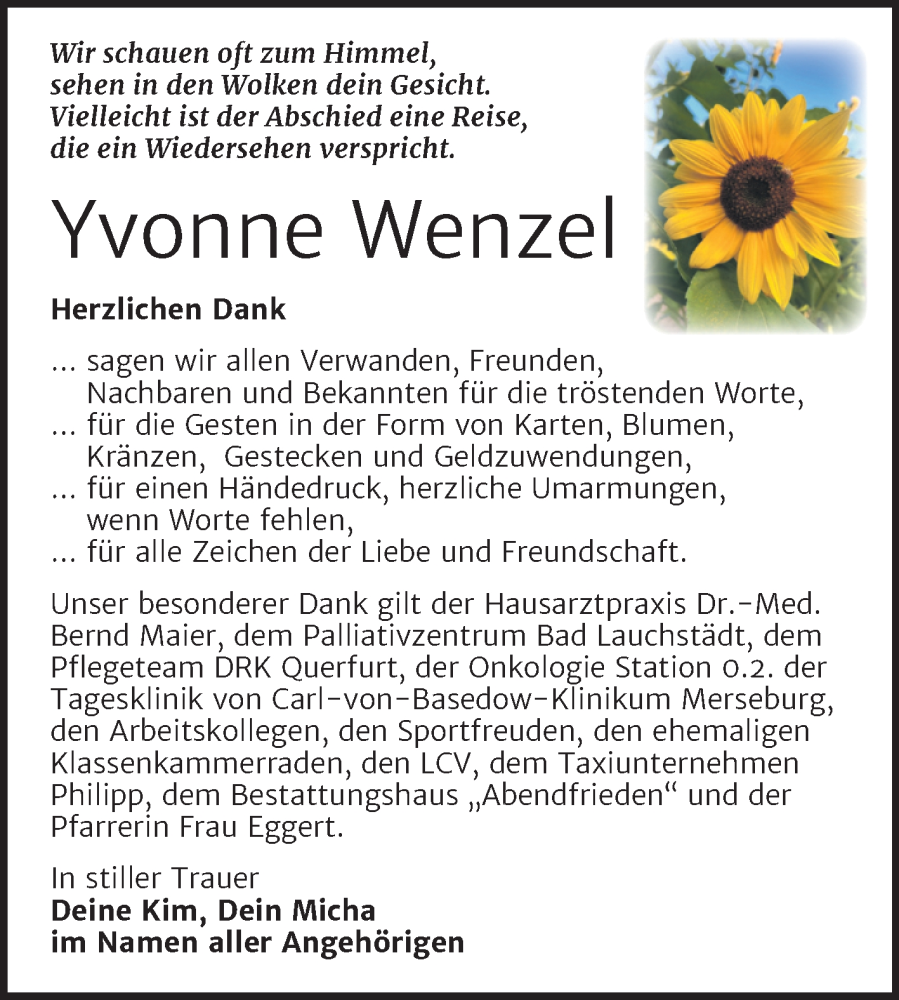 Wir schauen oft zum Himmel,
sehen in den Wolken dein Gesicht.
Vielleicht ist der Abschied eine Reise,
die ein Wiedersehen verspricht.

Yvonne Wenzel

Herzlichen Dank

... sagen wir allen Verwanden, Freunden, Nachbaren und Bekannten für die tröstenden Worte,
... für die Gesten in der Form von Karten, Blumen, Kränzen, Gestecken und Geldzuwendungen,
... für einen Händedruck, herzliche Umarmungen, wenn Worte fehlen,
... für alle Zeichen der Liebe und Freundschaft.

Unser besonderer Dank gilt der Hausarztpraxis Dr.-Med. Bernd Maier, dem Palliativzentrum Bad Lauchstädt, dem Pflegeteam DRK Querfurt, der Onkologie Station 0.2. der Tagesklinik von Carl-von-Basedow-Klinikum Merseburg, den Arbeitskollegen, den Sportfreuden, den ehemaligen Klassenkammerraden, den LCV, dem Taxiunternehmen Philipp, dem Bestattungshaus „Abendfrieden“ und der Pfarrerin Frau Eggert.

In stiller Trauer
Deine Kim, Dein Micha
im Namen aller Angehörigen